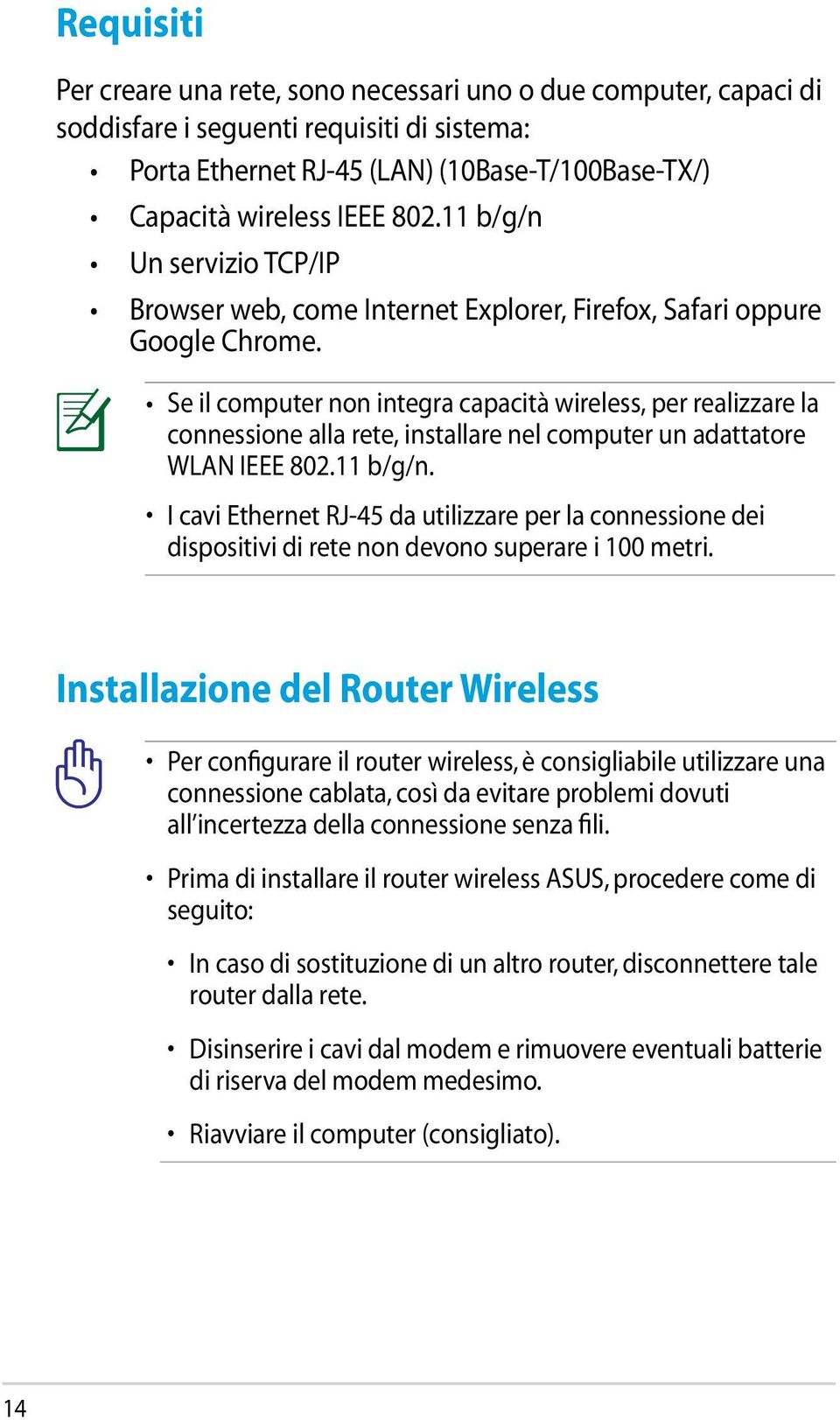 Requisiti

Per creare una rete, sono necessari uno o due computer, capaci di soddisfare i seguenti requisiti di sistema:

• Porta Ethernet RJ-45 (LAN) (10Base-T/100Base-TX/)
• Capacità wireless IEEE 802.11 b/g/n
• Un servizio TCP/IP
• Browser web, come Internet Explorer, Firefox, Safari oppure Google Chrome.

• Se il computer non integra capacità wireless, per realizzare la connessione alla rete, installare nel computer un adattatore WLAN IEEE 802.11 b/g/n.
• I cavi Ethernet RJ-45 da utilizzare per la connessione dei dispositivi di rete non devono superare i 100 metri.

Installazione del Router Wireless

• Per configurare il router wireless, è consigliabile utilizzare una connessione cablata, così da evitare problemi dovuti all'incertezza della connessione senza fili.
• Prima di installare il router wireless ASUS, procedere come di seguito:
  • In caso di sostituzione di un altro router, disconnettere tale router dalla rete.
  • Disinserire i cavi dal modem e rimuovere eventuali batterie di riserva del modem medesimo.
  • Riavviare il computer (consigliato).

14